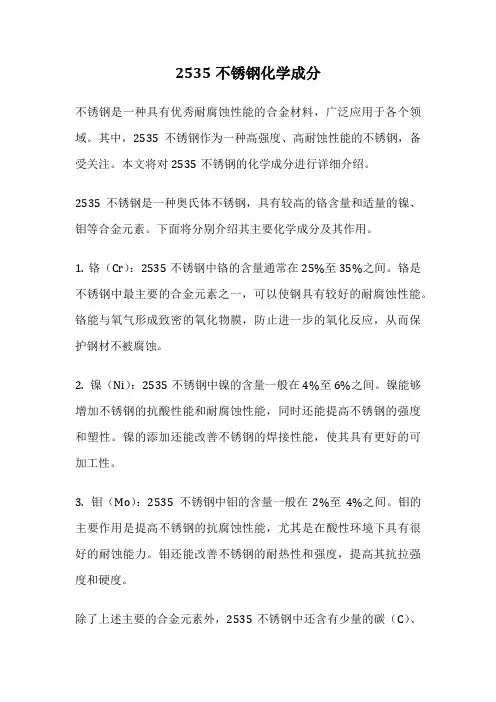 2535 不锈钢化学成分

不锈钢是一种具有优秀耐腐蚀性能的合金材料，广泛应用于各个领域。其中，2535 不锈钢作为一种高强度、高耐蚀性能的不锈钢，备受关注。本文将对 2535 不锈钢的化学成分进行详细介绍。

2535 不锈钢是一种奥氏体不锈钢，具有较高的铬含量和适量的镍、钼等合金元素。下面将分别介绍其主要化学成分及其作用。

1. 铬（Cr）：2535 不锈钢中铬的含量通常在 25%至 35%之间。铬是不锈钢中最主要的合金元素之一，可以使钢具有较好的耐腐蚀性能。铬能与氧气形成致密的氧化物膜，防止进一步的氧化反应，从而保护钢材不被腐蚀。

2. 镍（Ni）：2535 不锈钢中镍的含量一般在 4%至 6%之间。镍能够增加不锈钢的抗酸性能和耐腐蚀性能，同时还能提高不锈钢的强度和塑性。镍的添加还能改善不锈钢的焊接性能，使其具有更好的可加工性。

3. 钼（Mo）：2535 不锈钢中钼的含量一般在 2%至 4%之间。钼的主要作用是提高不锈钢的抗腐蚀性能，尤其是在酸性环境下具有很好的耐蚀能力。钼还能改善不锈钢的耐热性和强度，提高其抗拉强度和硬度。

除了上述主要的合金元素外，2535 不锈钢中还含有少量的碳（C）、